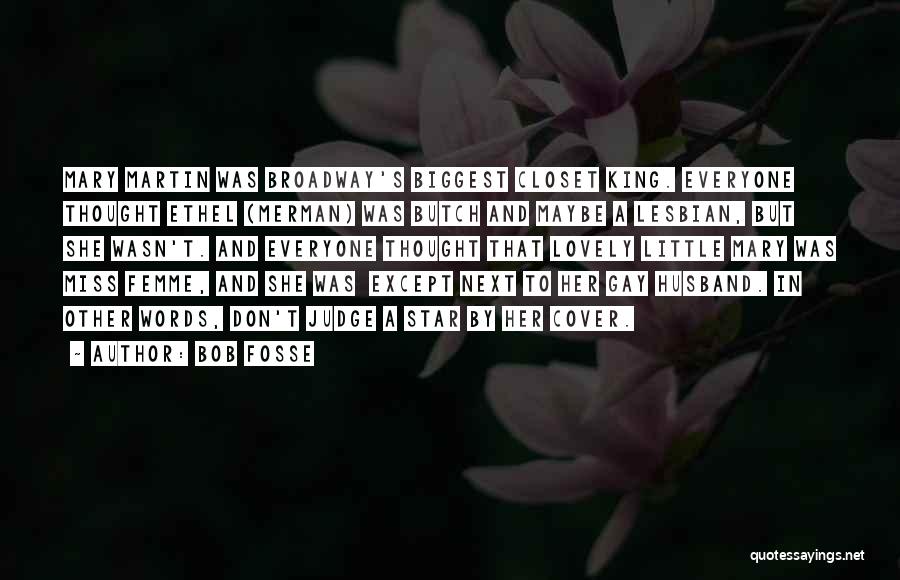 MARY MARTIN WAS BROADWAY'S BIGGEST CLOSET KING. EVERYONE THOUGHT ETHEL (MERMAN) WAS BUTCH AND MAYBE A LESBIAN, BUT SHE WASN'T. AND EVERYONE THOUGHT THAT LOVELY LITTLE MARY WAS MISS FEMME, AND SHE WAS EXCEPT NEXT TO HER GAY HUSBAND. IN OTHER WORDS, DON'T JUDGE A STAR BY HER COVER.

~ AUTHOR: BOB FOSSE

quotessayings.net